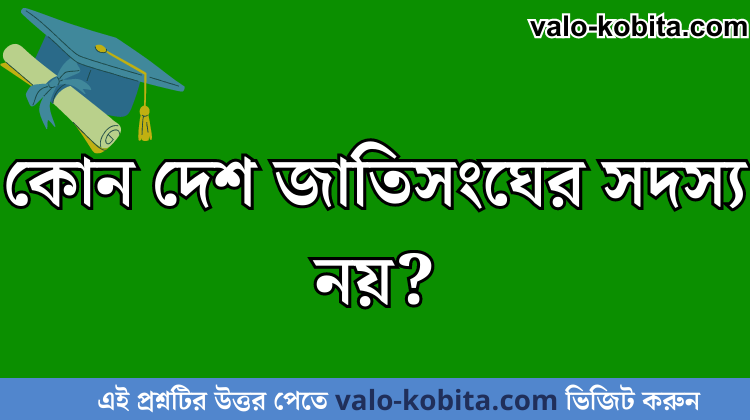 valo-kobita.com

কোন দেশ জাতিসংঘের সদস্য নয়?

এই প্রশ্নটির উত্তর পেতে valo-kobita.com ভিজিট করুন